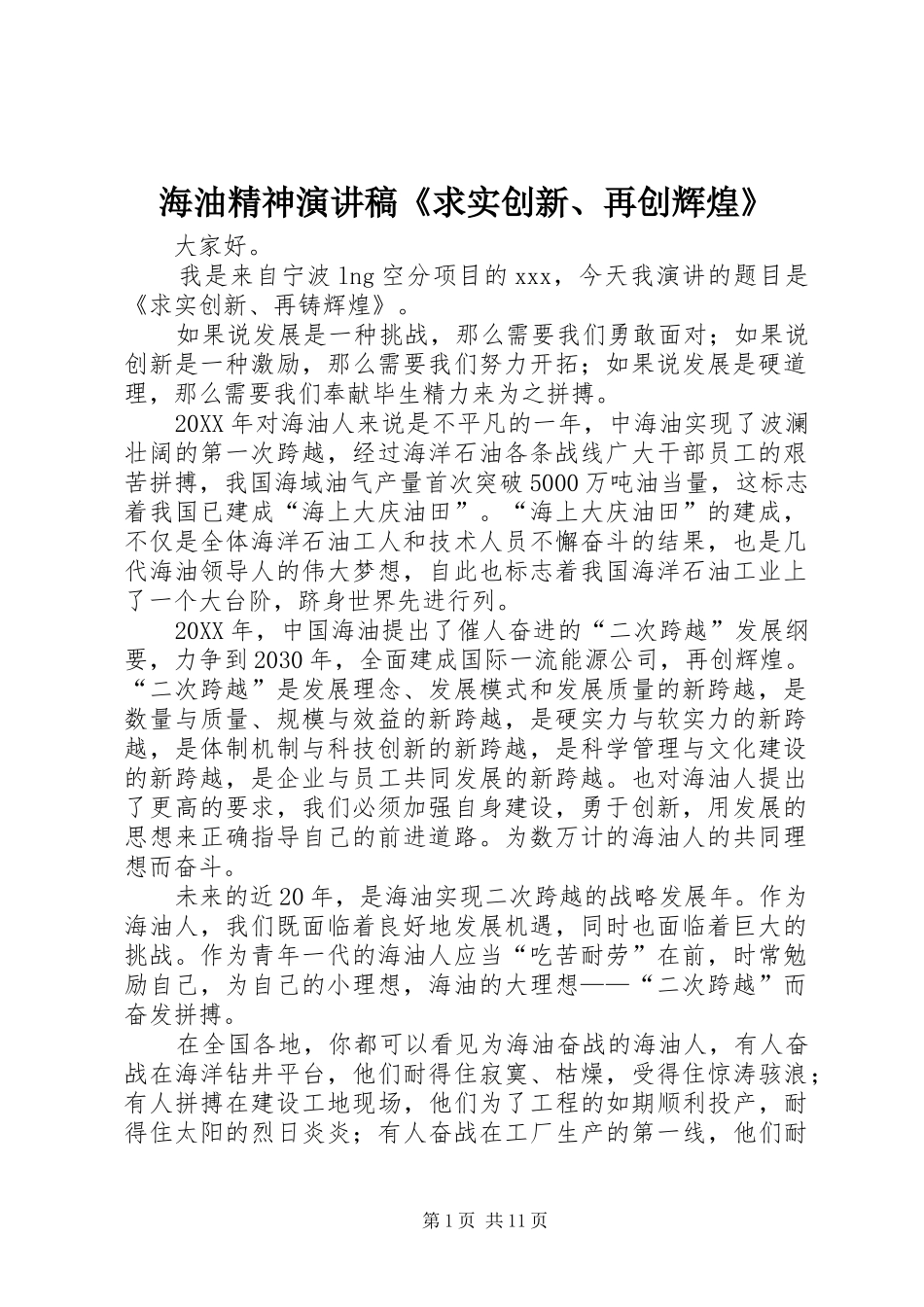 海油精神演讲稿《求实创新、再创辉煌》

大家好。

我是来自宁波 lng 空分项目的 xxx，今天我演讲的题目是《求实创新、再铸辉煌》。

如果说发展是一种挑战，那么需要我们勇敢面对；如果说创新是一种激励，那么需要我们努力开拓；如果说发展是硬道理，那么需要我们奉献毕生精力来为之拼搏。

20XX 年对海油人来说是不平凡的一年，中海油实现了波澜壮阔的第一次跨越，经过海洋石油各条战线广大干部员工的艰苦拼搏，我国海域油气产量首次突破 5000 万吨油当量，这标志着我国已建成“海上大庆油田”。“海上大庆油田”的建成，不仅是全体海洋石油工人和技术人员不懈奋斗的结果，也是几代海油领导人的伟大梦想，自此也标志着我国海洋石油工业上了一个大台阶，跻身世界先进行列。

20XX 年，中国海油提出了催人奋进的“二次跨越”发展纲要，力争到 2030 年，全面建成国际一流能源公司，再创辉煌。“二次跨越”是发展理念、发展模式和发展质量的新跨越，是数量与质量、规模与效益的新跨越，是硬实力与软实力的新跨越，是体制机制与科技创新的新跨越，是科学管理与文化建设的新跨越，是企业与员工共同发展的新跨越。也对海油人提出了更高的要求，我们必须加强自身建设，勇于创新，用发展的思想来正确指导自己的前进道路。为数万计的海油人的共同理想而奋斗。

未来的近 20 年，是海油实现二次跨越的战略发展年。作为海油人，我们既面临着良好地发展机遇，同时也面临着巨大的挑战。作为青年一代的海油人应当“吃苦耐劳”在前，时常勉励自己，为自己的小理想，海油的大理想——“二次跨越”而奋发拼搏。

在全国各地，你都可以看见为海油奋战的海油人，有人奋战在海洋钻井平台，他们耐得住寂寞、枯燥，受得住惊涛骇浪；有人拼搏在建设工地现场，他们为了工程的如期顺利投产，耐得住太阳的烈日炎炎；有人奋战在工厂生产的第一线，他们耐

第 1 页 共 11 页